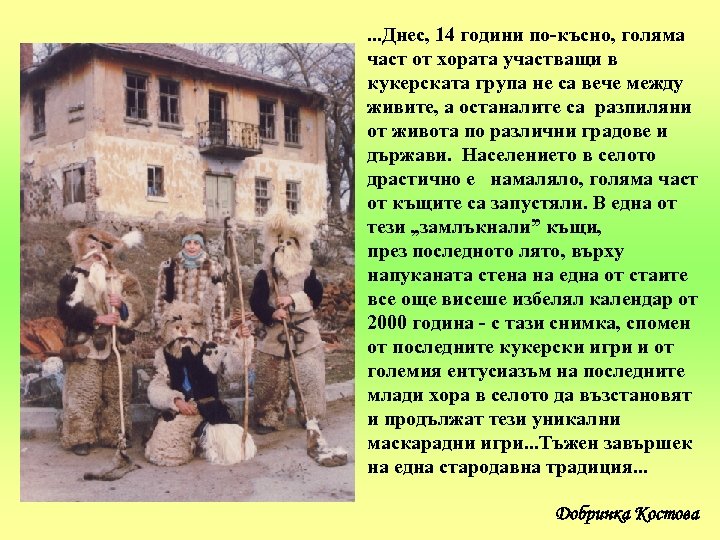 ...Днес, 14 години по-късно, голяма част от хората участващи в кукерската група не са вече между живите, а останалите са разпиляни от живота по различни градове и държави. Населението в селото драстично е намаляло, голяма част от къщите са запустяли. В една от тези „замлъкнали” къщи, през последното лято, върху напуканата стена на една от стаите все още висеше избелял календар от 2000 година - с тази снимка, спомен от последните кукерски игри и от големия ентусиазъм на последните млади хора в селото да възстановят и продължат тези уникални маскарадни игри...Тъжен завършек на една стародавна традиция...

Добринка Костова